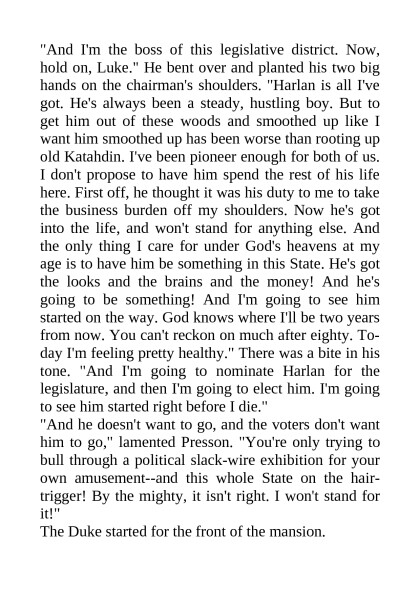 "And I'm the boss of this legislative district. Now, hold on, Luke." He bent over and planted his two big hands on the chairman's shoulders. "Harlan is all I've got. He's always been a steady, hustling boy. But to get him out of these woods and smoothed up like I want him smoothed up has been worse than rooting up old Katahdin. I've been pioneer enough for both of us. I don't propose to have him spend the rest of his life here. First off, he thought it was his duty to me to take the business burden off my shoulders. Now he's got into the life, and won't stand for anything else. And the only thing I care for under God's heavens at my age is to have him be something in this State. He's got the looks and the brains and the money! And he's going to be something! And I'm going to see him started on the way. God knows where I'll be two years from now. You can't reckon on much after eighty. To-day I'm feeling pretty healthy." There was a bite in his tone. "And I'm going to nominate Harlan for the legislature, and then I'm going to elect him. I'm going to see him started right before I die."
"And he doesn't want to go, and the voters don't want him to go," lamented Presson. "You're only trying to bull through a political slack-wire exhibition for your own amusement--and this whole State on the hair-trigger! By the mighty, it isn't right. I won't stand for it!"
The Duke started for the front of the mansion.